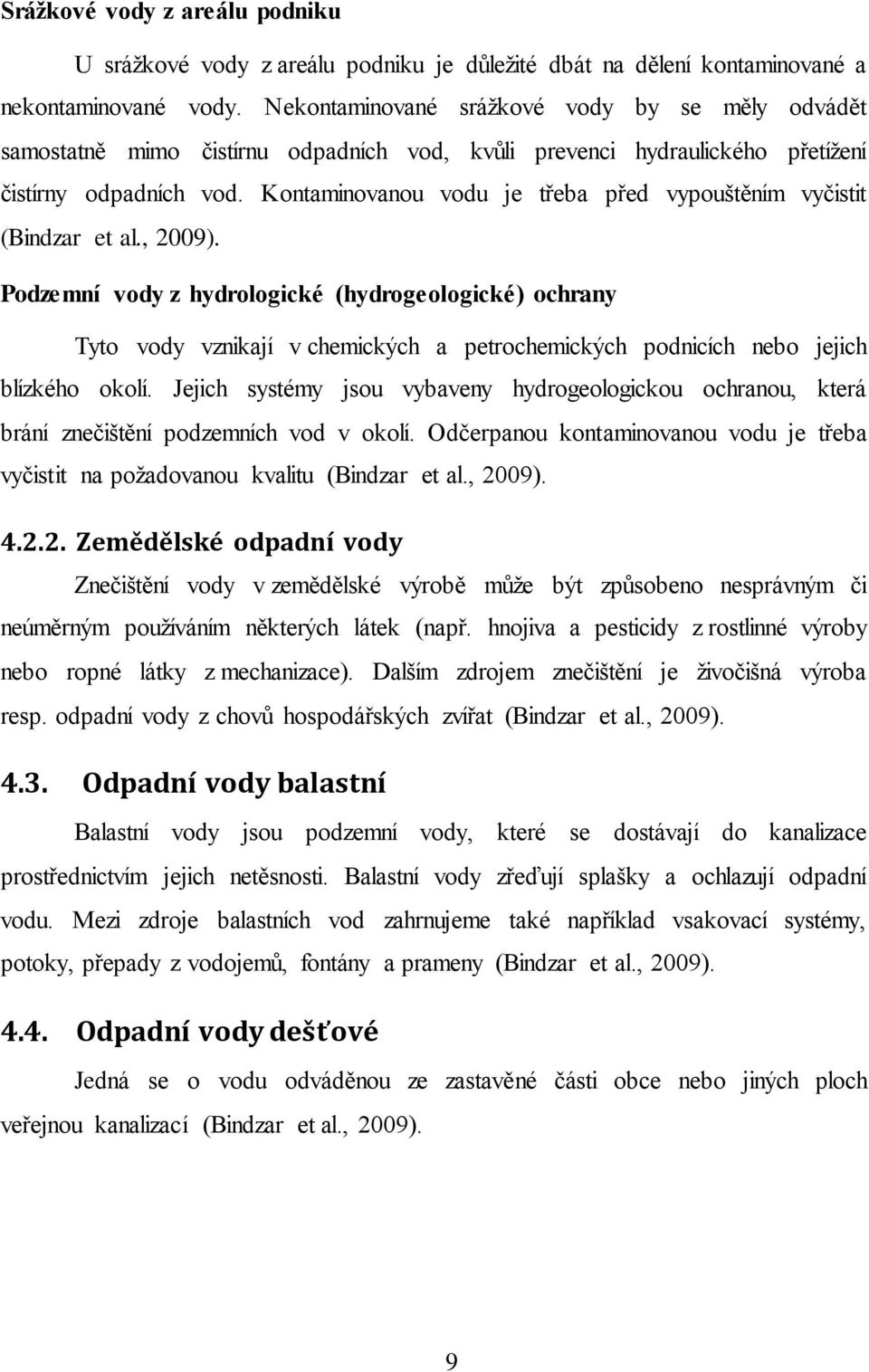 Srážkové vody z areálu podniku

U srážkové vody z areálu podniku je důležité dbát na dělení kontaminované a nekontaminované vody. Nekontaminované srážkové vody by se měly odvádět samostatně mimo čistírnu odpadních vod, kvůli prevenci hydraulického přetížení čistírny odpadních vod. Kontaminovanou vodu je třeba před vypouštěním vyčistit (Bindzar et al., 2009).

Podzemní vody z hydrologické (hydrogeologické) ochrany

Tyto vody vznikají v chemických a petrochemických podnicích nebo jejich blízkého okolí. Jejich systémy jsou vybaveny hydrogeologickou ochranou, která brání znečištění podzemních vod v okolí. Odčerpanou kontaminovanou vodu je třeba vyčistit na požadovanou kvalitu (Bindzar et al., 2009).

4.2.2. Zemědělské odpadní vody

Znečištění vody v zemědělské výrobě může být způsobeno nesprávným či neúměrným používáním některých látek (např. hnojiva a pesticidy z rostlinné výroby nebo ropné látky z mechanizace). Dalším zdrojem znečištění je živočišná výroba resp. odpadní vody z chovů hospodářských zvířat (Bindzar et al., 2009).

4.3. Odpadní vody balastní

Balastní vody jsou podzemní vody, které se dostávají do kanalizace prostřednictvím jejich netěsnosti. Balastní vody zřeďují splašky a ochlazují odpadní vodu. Mezi zdroje balastních vod zahrnujeme také například vsakovací systémy, potoky, přepady z vodojemů, fontány a prameny (Bindzar et al., 2009).

4.4. Odpadní vody dešťové

Jedná se o vodu odváděnou ze zastavěné části obce nebo jiných ploch veřejnou kanalizací (Bindzar et al., 2009).

9